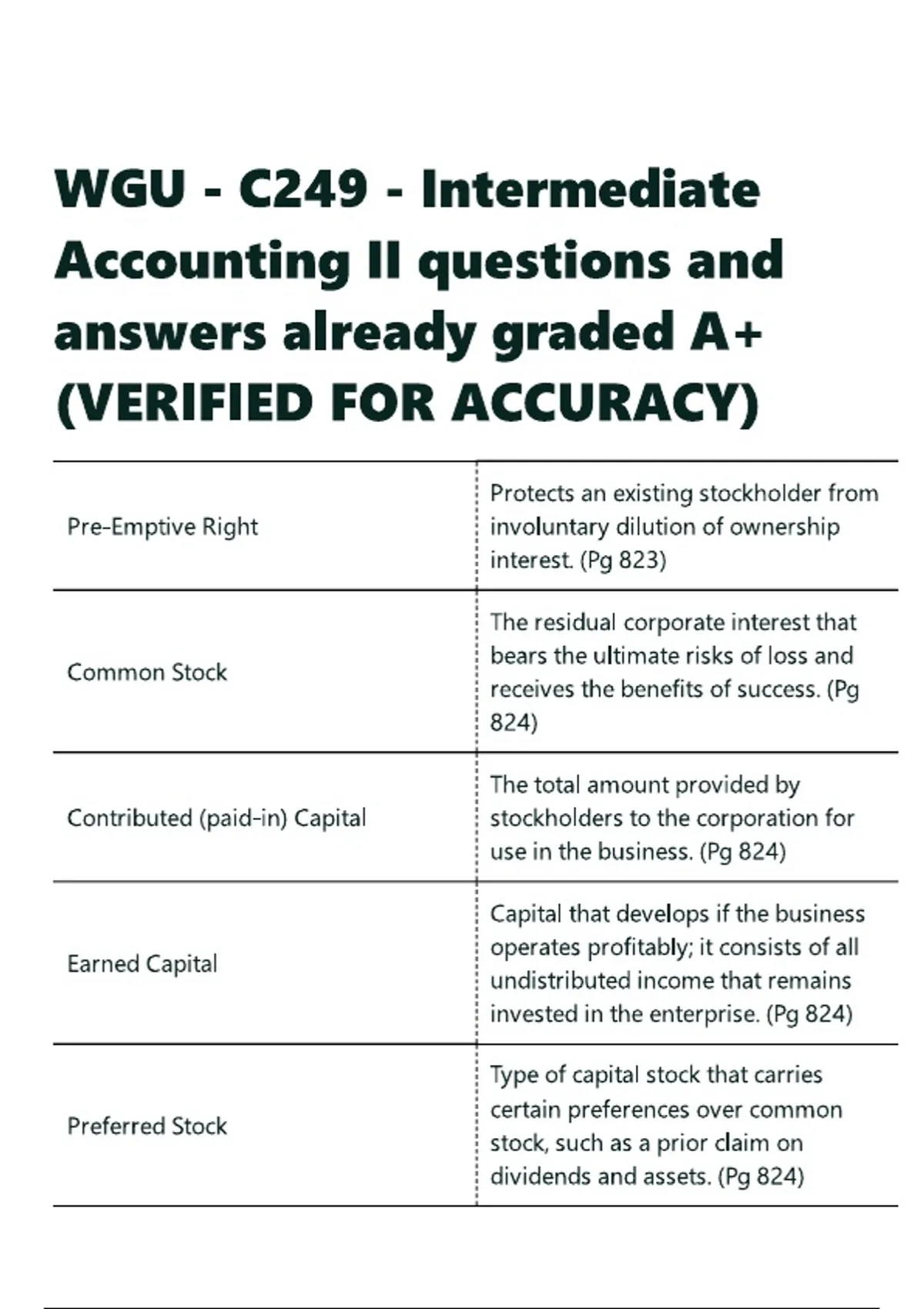 WGU - C249 - Intermediate Accounting II questions and answers already graded A+ (VERIFIED FOR ACCURACY)

| | |
|---|---|
| Pre-Emptive Right | Protects an existing stockholder from involuntary dilution of ownership interest. (Pg 823) |
| Common Stock | The residual corporate interest that bears the ultimate risks of loss and receives the benefits of success. (Pg 824) |
| Contributed (paid-in) Capital | The total amount provided by stockholders to the corporation for use in the business. (Pg 824) |
| Earned Capital | Capital that develops if the business operates profitably; it consists of all undistributed income that remains invested in the enterprise. (Pg 824) |
| Preferred Stock | Type of capital stock that carries certain preferences over common stock, such as a prior claim on dividends and assets. (Pg 824) |